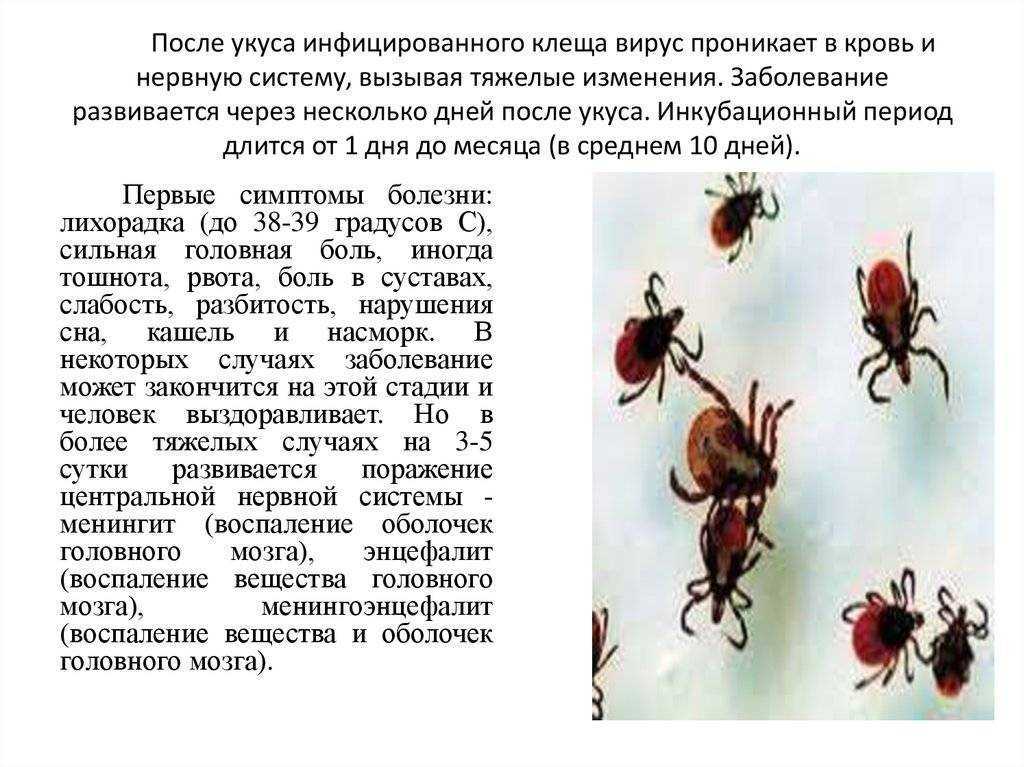 После укуса инфицированного клеща вирус проникает в кровь и нервную систему, вызывая тяжелые изменения. Заболевание развивается через несколько дней после укуса. Инкубационный период длится от 1 дня до месяца (в среднем 10 дней).

Первые симптомы болезни: лихорадка (до 38-39 градусов С), сильная головная боль, иногда тошнота, рвота, боль в суставах, слабость, разбитость, нарушения сна, кашель и насморк. В некоторых случаях заболевание может закончится на этой стадии и человек выздоравливает. Но в более тяжелых случаях на 3-5 сутки развивается поражение центральной нервной системы - менингит (воспаление оболочек головного мозга), энцефалит (воспаление вещества головного мозга), менингоэнцефалит (воспаление вещества и оболочек головного мозга).